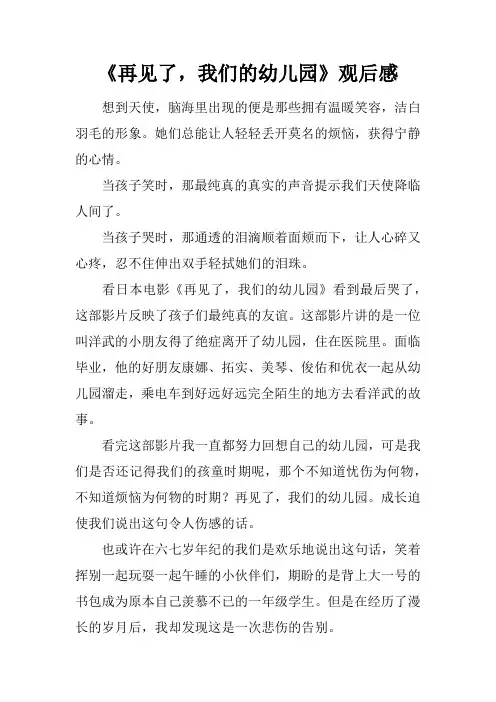 《再见了，我们的幼儿园》观后感

想到天使，脑海里出现的便是那些拥有温暖笑容，洁白羽毛的形象。她们总能让人轻轻丢开莫名的烦恼，获得宁静的心情。

当孩子笑时，那最纯真的真实的声音提示我们天使降临人间了。

当孩子哭时，那通透的泪滴顺着面颊而下，让人心碎又心疼，忍不住伸出双手轻拭她们的泪珠。

看日本电影《再见了，我们的幼儿园》看到最后哭了，这部影片反映了孩子们最纯真的友谊。这部影片讲的是一位叫洋武的小朋友得了绝症离开了幼儿园，住在医院里。面临毕业，他的好朋友康娜、拓实、美琴、俊佑和优衣一起从幼儿园溜走，乘电车到好远好远完全陌生的地方去看洋武的故事。

看完这部影片我一直都努力回想自己的幼儿园，可是我们是否还记得我们的孩童时期呢，那个不知道忧伤为何物，不知道烦恼为何物的时期？再见了，我们的幼儿园。成长迫使我们说出这句令人伤感的话。

也或许在六七岁年纪的我们是欢乐地说出这句话，笑着挥别一起玩耍一起午睡的小伙伴们，期盼的是背上大一号的书包成为原本自己羡慕不已的一年级学生。但是在经历了漫长的岁月后，我却发现这是一次悲伤的告别。